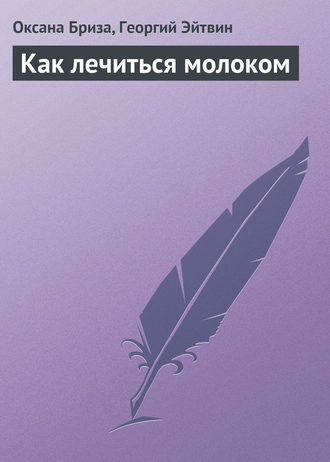 Оксана Бриза, Георгий Эйтвин

Как лечиться молоком